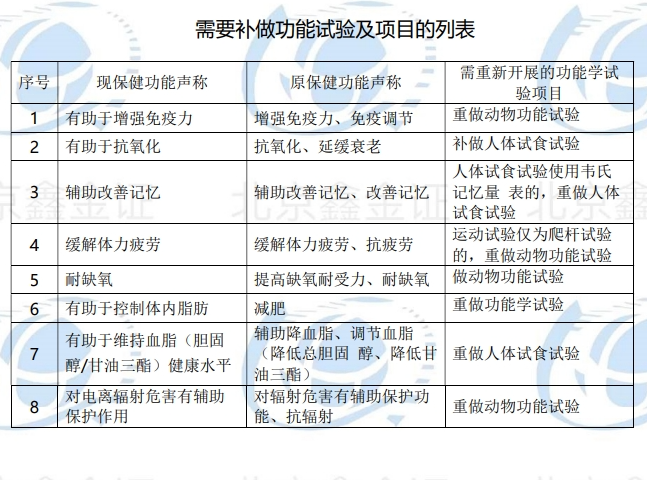 需要补做功能试验及项目的列表

| 序号 | 现保健功能声称 | 原保健功能声称 | 需重新开展的功能学试验项目 |
|---|---|---|---|
| 1 | 有助于增强免疫力 | 增强免疫力、免疫调节 | 重做动物功能试验 |
| 2 | 有助于抗氧化 | 抗氧化、延缓衰老 | 补做人体试食试验 |
| 3 | 辅助改善记忆 | 辅助改善记忆、改善记忆 | 人体试食试验使用韦氏记忆量 表的，重做人体试食试验 |
| 4 | 缓解体力疲劳 | 缓解体力疲劳、抗疲劳 | 运动试验仅为爬杆试验的，重做动物功能试验 |
| 5 | 耐缺氧 | 提高缺氧耐受力、耐缺氧 | 做动物功能试验 |
| 6 | 有助于控制体内脂肪 | 减肥 | 重做功能学试验 |
| 7 | 有助于维持血脂（胆固醇/甘油三酯）健康水平 | 辅助降血脂、调节血脂（降低总胆固 醇、降低甘油三酯） | 重做人体试食试验 |
| 8 | 对电离辐射危害有辅助保护作用 | 对辐射危害有辅助保护功能、抗辐射 | 重做动物功能试验 |

北京鑫金证 北京鑫金证 北京鑫